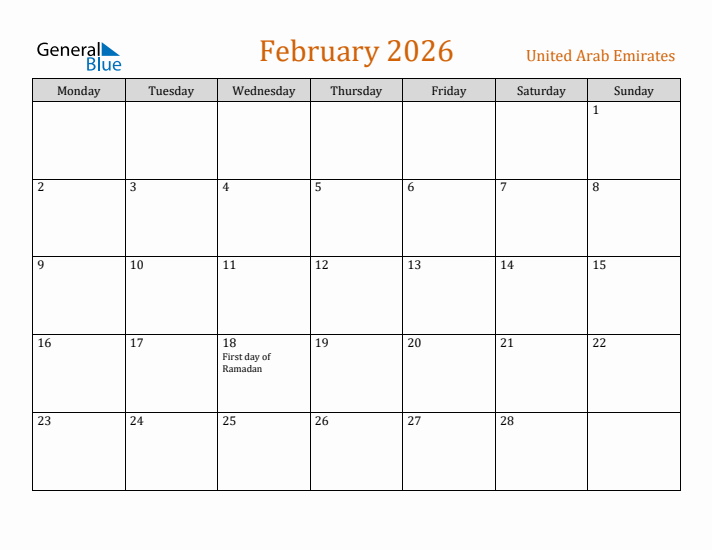 General Blue

February 2026

United Arab Emirates

| Monday | Tuesday | Wednesday | Thursday | Friday | Saturday | Sunday |
|---|---|---|---|---|---|---|
| | | | | | | 1 |
| 2 | 3 | 4 | 5 | 6 | 7 | 8 |
| 9 | 10 | 11 | 12 | 13 | 14 | 15 |
| 16 | 17 | 18 First day of Ramadan | 19 | 20 | 21 | 22 |
| 23 | 24 | 25 | 26 | 27 | 28 | |